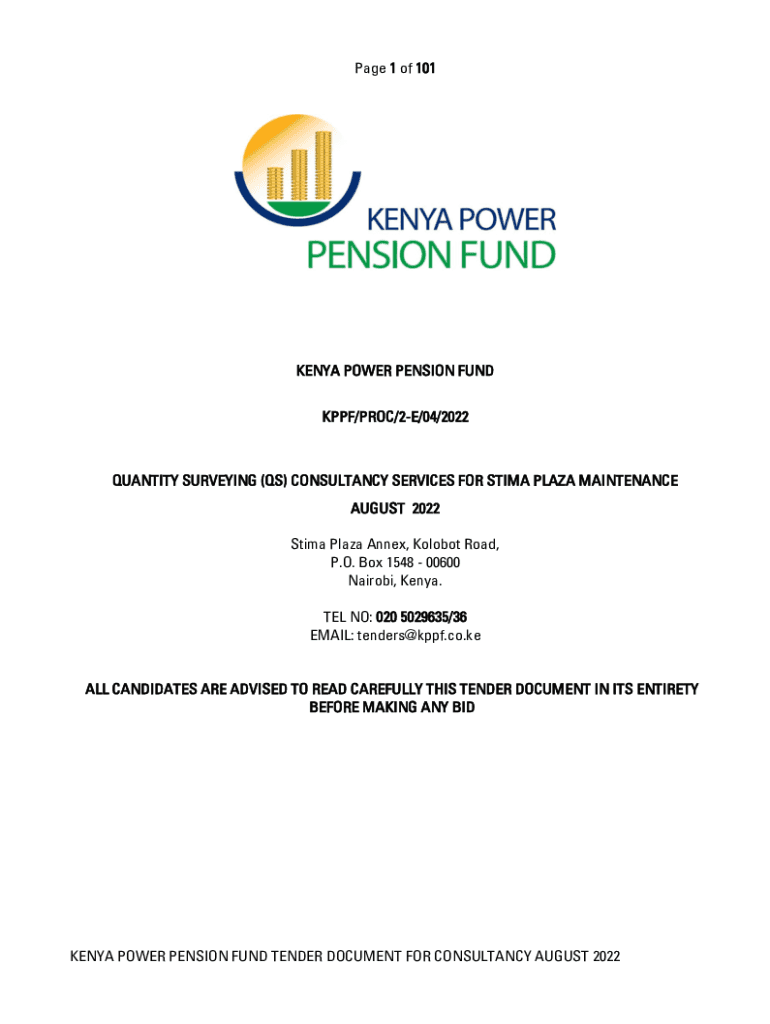 Page 1 of 101

KENYA POWER
PENSION FUND

KENYA POWER PENSION FUND

KPPF/PROC/2-E/04/2022

QUANTITY SURVEYING (QS) CONSULTANCY SERVICES FOR STIMA PLAZA MAINTENANCE

AUGUST 2022

Stima Plaza Annex, Kolobot Road,
P.O. Box 1548 - 00600
Nairobi, Kenya.

TEL NO: 020 5029635/36
EMAIL: tenders@kppf.co.ke

ALL CANDIDATES ARE ADVISED TO READ CAREFULLY THIS TENDER DOCUMENT IN ITS ENTIRETY BEFORE MAKING ANY BID

KENYA POWER PENSION FUND TENDER DOCUMENT FOR CONSULTANCY AUGUST 2022